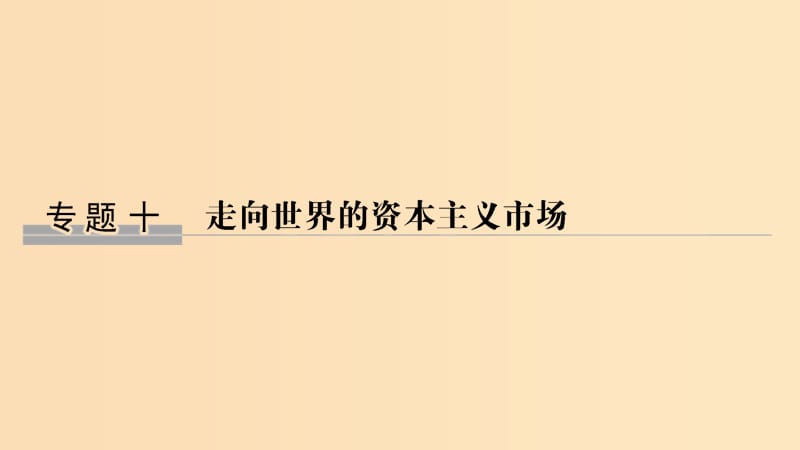 专题十　走向世界的资本主义市场